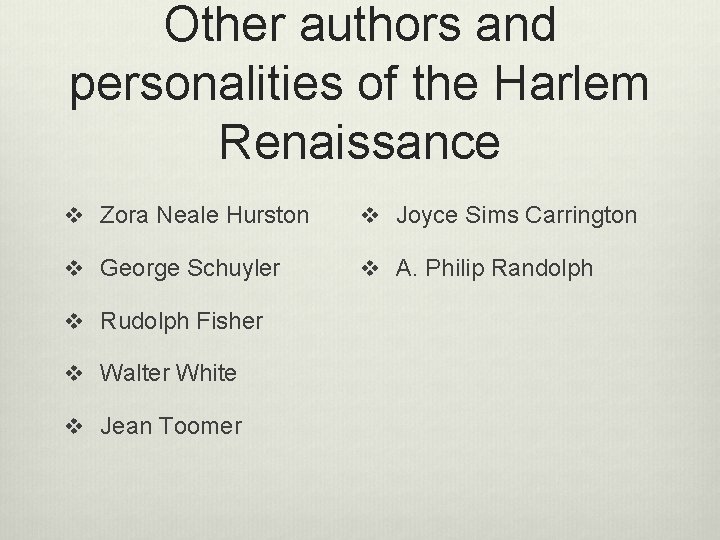 Other authors and personalities of the Harlem Renaissance

❖ Zora Neale Hurston
❖ George Schuyler
❖ Rudolph Fisher
❖ Walter White
❖ Jean Toomer

❖ Joyce Sims Carrington
❖ A. Philip Randolph